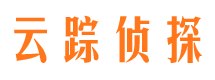 云踪侦探